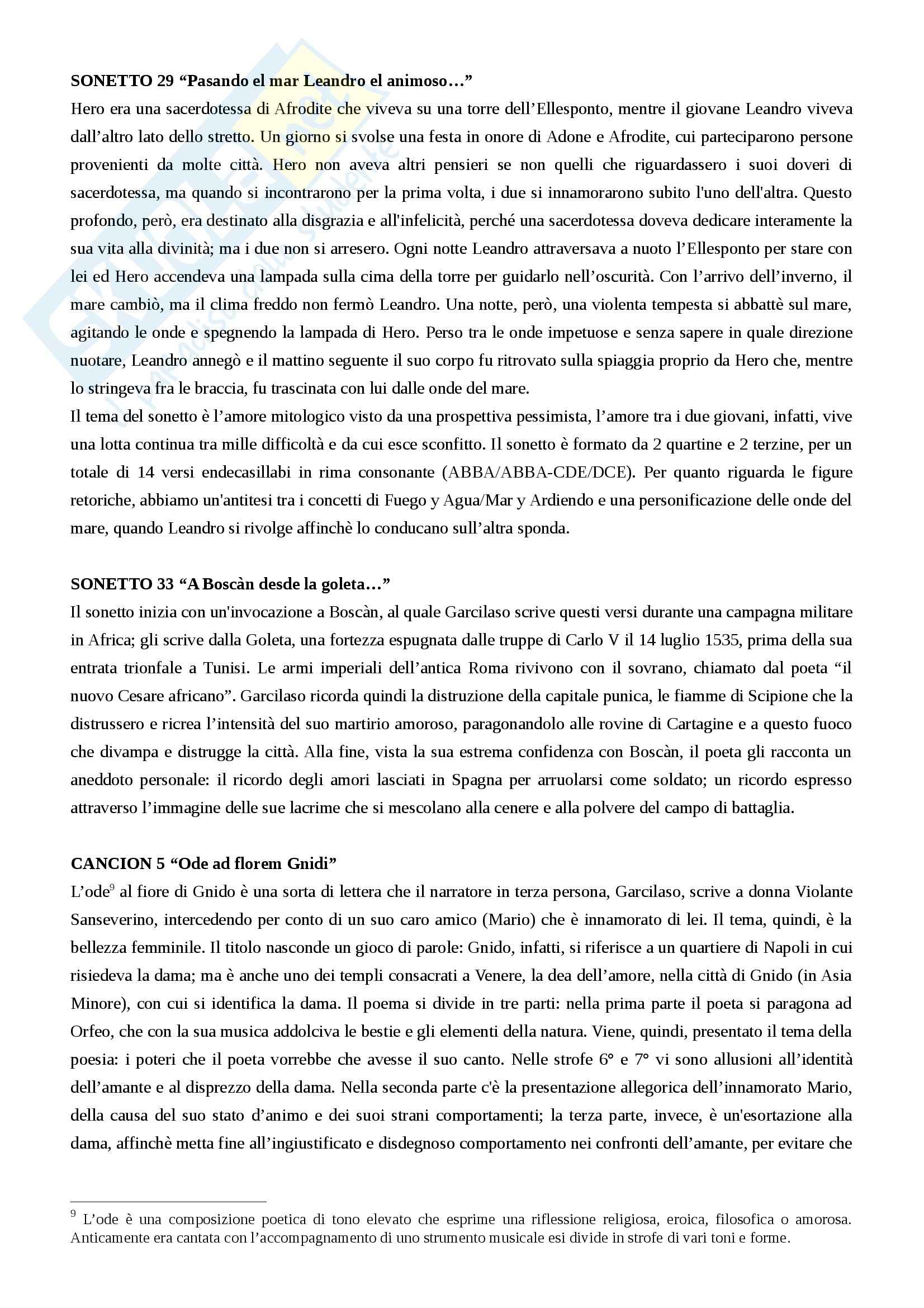 **SONETTO 29 “Pasando el mar Leandro el animoso…”**
Hero era una sacerdotessa di Afrodite che viveva su una torre dell’Ellesponto, mentre il giovane Leandro viveva dall’altro lato dello stretto. Un giorno si svolse una festa in onore di Adone e Afrodite, cui parteciparono persone provenienti da molte città. Hero non aveva altri pensieri se non quelli che riguardassero i suoi doveri di sacerdotessa, ma quando si incontrarono per la prima volta, i due si innamorarono subito l'uno dell'altra. Questo profondo, però, era destinato alla disgrazia e all'infelicità, perché una sacerdotessa doveva dedicare interamente la sua vita alla divinità; ma i due non si arresero. Ogni notte Leandro attraversava a nuoto l’Ellesponto per stare con lei ed Hero accendeva una lampada sulla cima della torre per guidarlo nell’oscurità. Con l’arrivo dell’inverno, il mare cambiò, ma il clima freddo non fermò Leandro. Una notte, però, una violenta tempesta si abbattè sul mare, agitando le onde e spegnendo la lampada di Hero. Perso tra le onde impetuose e senza sapere in quale direzione nuotare, Leandro annegò e il mattino seguente il suo corpo fu ritrovato sulla spiaggia proprio da Hero che, mentre lo stringeva fra le braccia, fu trascinata con lui dalle onde del mare.
Il tema del sonetto è l’amore mitologico visto da una prospettiva pessimista, l’amore tra i due giovani, infatti, vive una lotta continua tra mille difficoltà e da cui esce sconfitto. Il sonetto è formato da 2 quartine e 2 terzine, per un totale di 14 versi endecasillabi in rima consonante (ABBA/ABBA-CDE/DCE). Per quanto riguarda le figure retoriche, abbiamo un'antitesi tra i concetti di Fuego y Agua/Mar y Ardiendo e una personificazione delle onde del mare, quando Leandro si rivolge affinchè lo conducano sull’altra sponda.

**SONETTO 33 “A Boscàn desde la goleta…”**
Il sonetto inizia con un'invocazione a Boscàn, al quale Garcilaso scrive questi versi durante una campagna militare in Africa; gli scrive dalla Goleta, una fortezza espugnata dalle truppe di Carlo V il 14 luglio 1535, prima della sua entrata trionfale a Tunisi. Le armi imperiali dell’antica Roma rivivono con il sovrano, chiamato dal poeta “il nuovo Cesare africano”. Garcilaso ricorda quindi la distruzione della capitale punica, le fiamme di Scipione che la distrussero e ricrea l’intensità del suo martirio amoroso, paragonandolo alle rovine di Cartagine e a questo fuoco che divampa e distrugge la città. Alla fine, vista la sua estrema confidenza con Boscàn, il poeta gli racconta un aneddoto personale: il ricordo degli amori lasciati in Spagna per arruolarsi come soldato; un ricordo espresso attraverso l’immagine delle sue lacrime che si mescolano alla cenere e alla polvere del campo di battaglia.

**CANCION 5 “Ode ad florem Gnidi”**
L’ode$^9$ al fiore di Gnido è una sorta di lettera che il narratore in terza persona, Garcilaso, scrive a donna Violante Sanseverino, intercedendo per conto di un suo caro amico (Mario) che è innamorato di lei. Il tema, quindi, è la bellezza femminile. Il titolo nasconde un gioco di parole: Gnido, infatti, si riferisce a un quartiere di Napoli in cui risiedeva la dama; ma è anche uno dei templi consacrati a Venere, la dea dell’amore, nella città di Gnido (in Asia Minore), con cui si identifica la dama. Il poema si divide in tre parti: nella prima parte il poeta si paragona ad Orfeo, che con la sua musica addolciva le bestie e gli elementi della natura. Viene, quindi, presentato il tema della poesia: i poteri che il poeta vorrebbe che avesse il suo canto. Nelle strofe 6° e 7° vi sono allusioni all’identità dell’amante e al disprezzo della dama. Nella seconda parte c'è la presentazione allegorica dell’innamorato Mario, della causa del suo stato d’animo e dei suoi strani comportamenti; la terza parte, invece, è un'esortazione alla dama, affinchè metta fine all’ingiustificato e disdegnoso comportamento nei confronti dell’amante, per evitare che

$^9$ L’ode è una composizione poetica di tono elevato che esprime una riflessione religiosa, eroica, filosofica o amorosa. Anticamente era cantata con l’accompagnamento di uno strumento musicale esi divide in strofe di vari toni e forme.